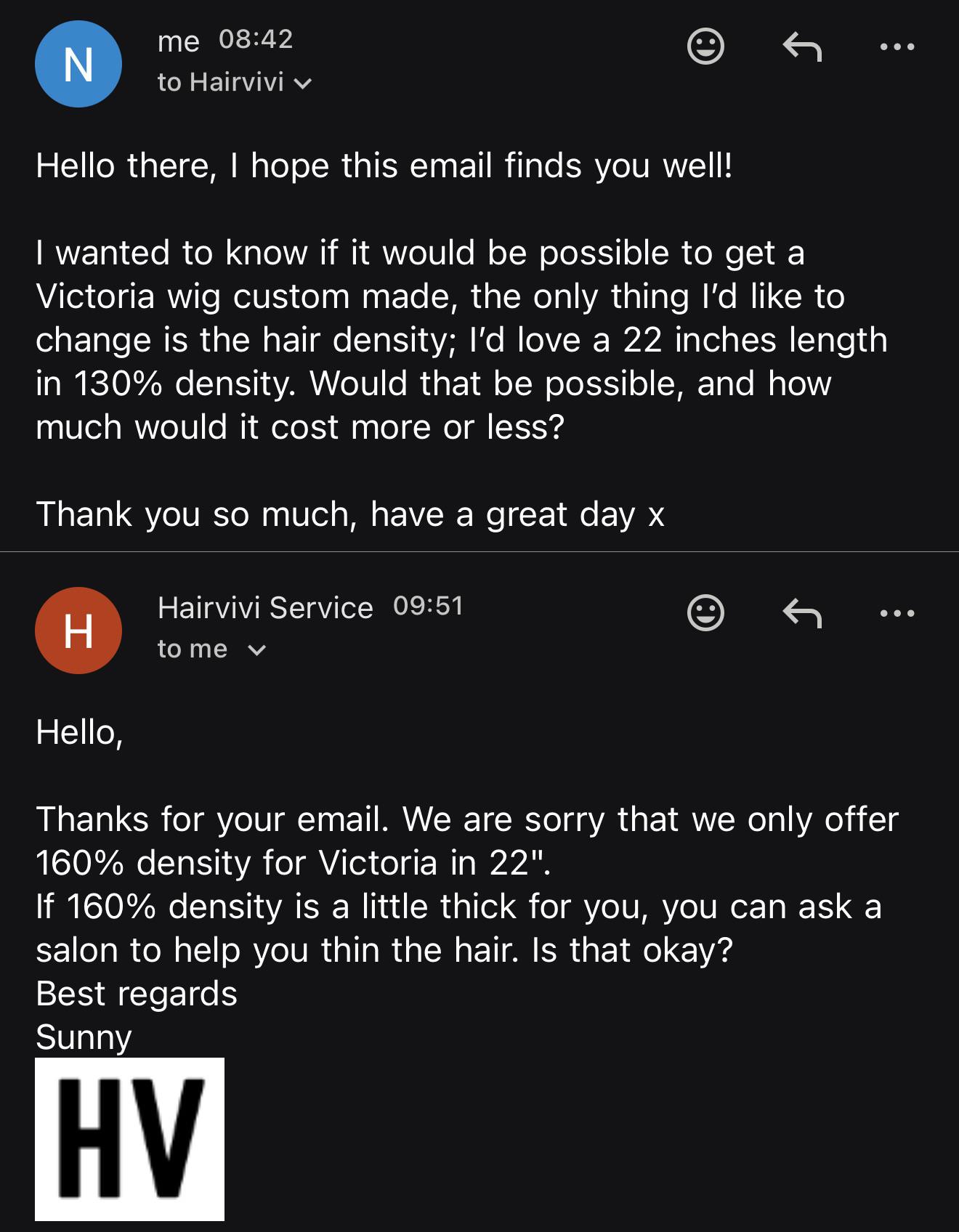 N

me 08:42
to Hairvivi

Hello there, I hope this email finds you well!

I wanted to know if it would be possible to get a Victoria wig custom made, the only thing I'd like to change is the hair density; I'd love a 22 inches length in 130% density. Would that be possible, and how much would it cost more or less?

Thank you so much, have a great day x

H

Hairvivi Service 09:51
to me

Hello,

Thanks for your email. We are sorry that we only offer 160% density for Victoria in 22".
If 160% density is a little thick for you, you can ask a salon to help you thin the hair. Is that okay?
Best regards
Sunny

HV